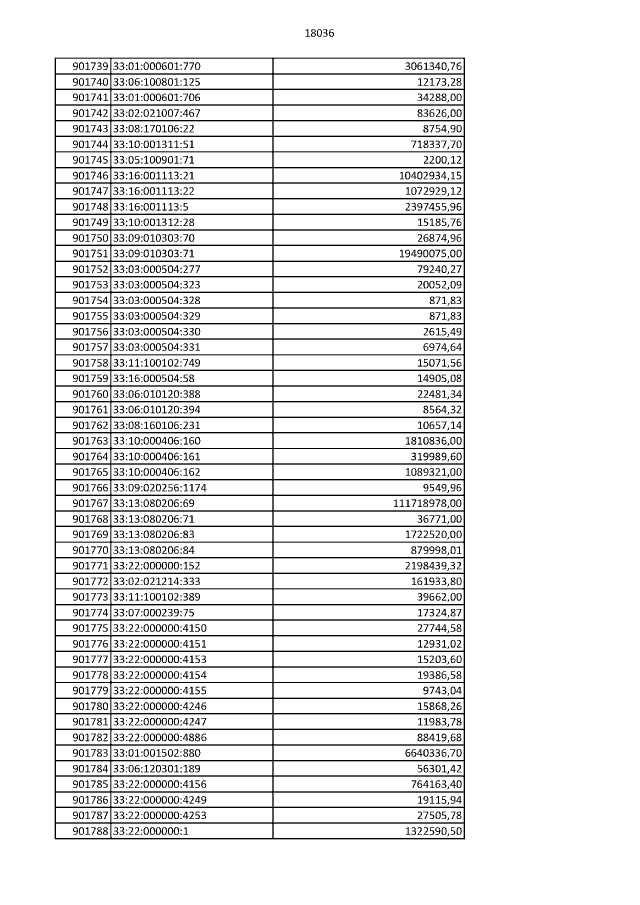 18036

| | | |
|---|---|---|
| 901739 | 33:01:000601:770 | 3061340,76 |
| 901740 | 33:06:100801:125 | 12173,28 |
| 901741 | 33:01:000601:706 | 34288,00 |
| 901742 | 33:02:021007:467 | 83626,00 |
| 901743 | 33:08:170106:22 | 8754,90 |
| 901744 | 33:10:001311:51 | 718337,70 |
| 901745 | 33:05:100901:71 | 2200,12 |
| 901746 | 33:16:001113:21 | 10402934,15 |
| 901747 | 33:16:001113:22 | 1072929,12 |
| 901748 | 33:16:001113:5 | 2397455,96 |
| 901749 | 33:10:001312:28 | 15185,76 |
| 901750 | 33:09:010303:70 | 26874,96 |
| 901751 | 33:09:010303:71 | 19490075,00 |
| 901752 | 33:03:000504:277 | 79240,27 |
| 901753 | 33:03:000504:323 | 20052,09 |
| 901754 | 33:03:000504:328 | 871,83 |
| 901755 | 33:03:000504:329 | 871,83 |
| 901756 | 33:03:000504:330 | 2615,49 |
| 901757 | 33:03:000504:331 | 6974,64 |
| 901758 | 33:11:100102:749 | 15071,56 |
| 901759 | 33:16:000504:58 | 14905,08 |
| 901760 | 33:06:010120:388 | 22481,34 |
| 901761 | 33:06:010120:394 | 8564,32 |
| 901762 | 33:08:160106:231 | 10657,14 |
| 901763 | 33:10:000406:160 | 1810836,00 |
| 901764 | 33:10:000406:161 | 319989,60 |
| 901765 | 33:10:000406:162 | 1089321,00 |
| 901766 | 33:09:020256:1174 | 9549,96 |
| 901767 | 33:13:080206:69 | 111718978,00 |
| 901768 | 33:13:080206:71 | 36771,00 |
| 901769 | 33:13:080206:83 | 1722520,00 |
| 901770 | 33:13:080206:84 | 879998,01 |
| 901771 | 33:22:000000:152 | 2198439,32 |
| 901772 | 33:02:021214:333 | 161933,80 |
| 901773 | 33:11:100102:389 | 39662,00 |
| 901774 | 33:07:000239:75 | 17324,87 |
| 901775 | 33:22:000000:4150 | 27744,58 |
| 901776 | 33:22:000000:4151 | 12931,02 |
| 901777 | 33:22:000000:4153 | 15203,60 |
| 901778 | 33:22:000000:4154 | 19386,58 |
| 901779 | 33:22:000000:4155 | 9743,04 |
| 901780 | 33:22:000000:4246 | 15868,26 |
| 901781 | 33:22:000000:4247 | 11983,78 |
| 901782 | 33:22:000000:4886 | 88419,68 |
| 901783 | 33:01:001502:880 | 6640336,70 |
| 901784 | 33:06:120301:189 | 56301,42 |
| 901785 | 33:22:000000:4156 | 764163,40 |
| 901786 | 33:22:000000:4249 | 19115,94 |
| 901787 | 33:22:000000:4253 | 27505,78 |
| 901788 | 33:22:000000:1 | 1322590,50 |